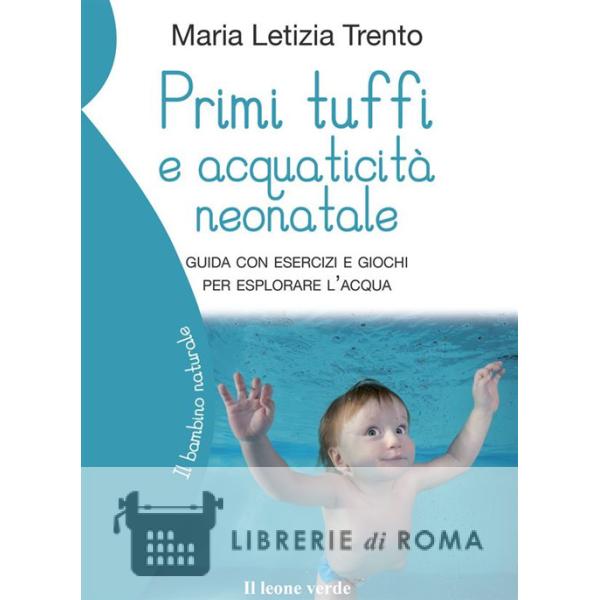 Maria Letizia Trento

Primi tuffi e acquaticità neonatale

GUIDA CON ESERCIZI E GIOCHI PER ESPLORARE L'ACQUA

Il bambino naturale

Il leone verde

LIBRERIE di ROMA